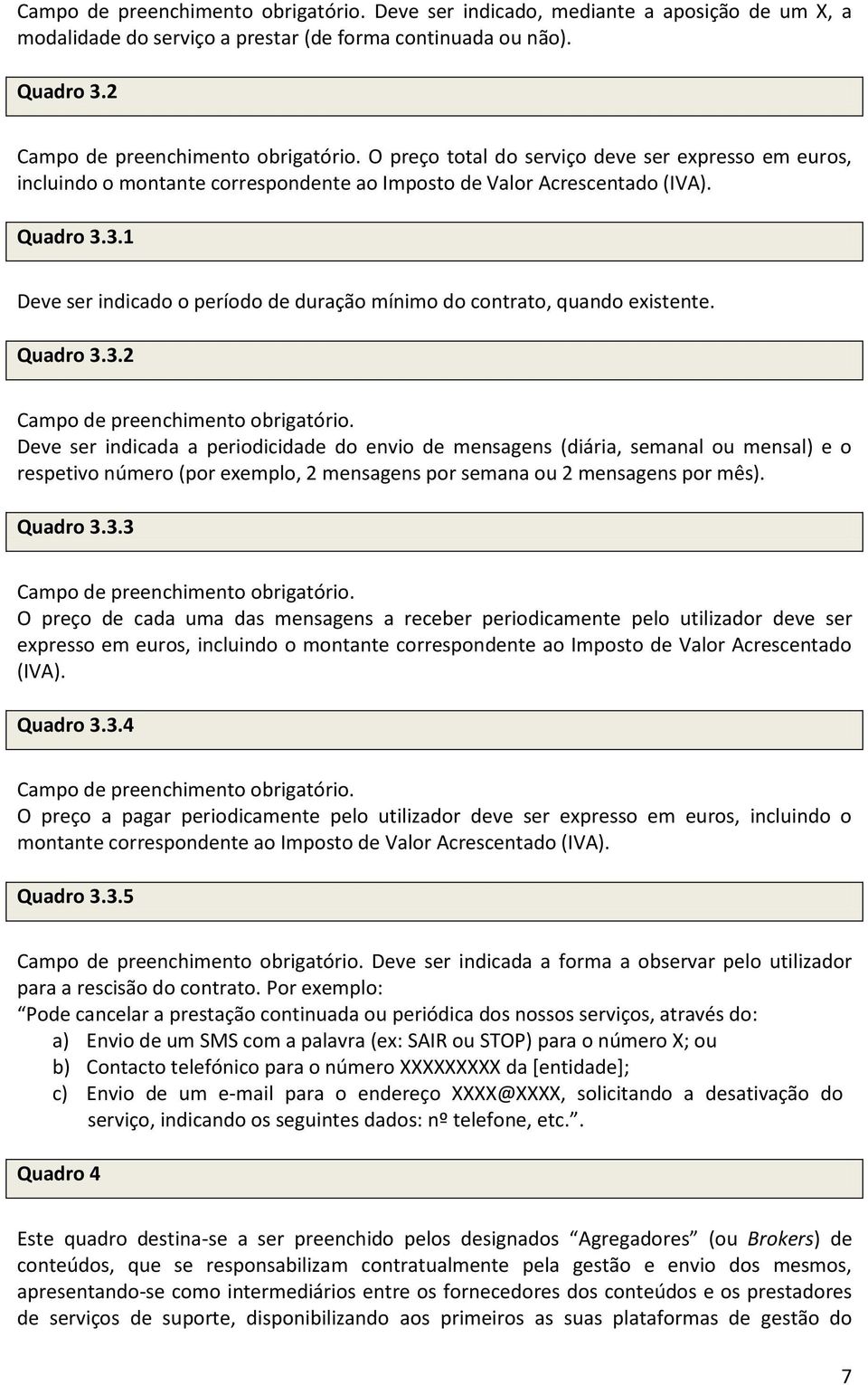 Campo de preenchimento obrigatório. Deve ser indicado, mediante a aposição de um X, a modalidade do serviço a prestar (de forma continuada ou não).

Quadro 3.2

Campo de preenchimento obrigatório. O preço total do serviço deve ser expresso em euros, incluindo o montante correspondente ao Imposto de Valor Acrescentado (IVA).

Quadro 3.3.1

Deve ser indicado o período de duração mínimo do contrato, quando existente.

Quadro 3.3.2

Campo de preenchimento obrigatório.
Deve ser indicada a periodicidade do envio de mensagens (diária, semanal ou mensal) e o respetivo número (por exemplo, 2 mensagens por semana ou 2 mensagens por mês).

Quadro 3.3.3

Campo de preenchimento obrigatório.
O preço de cada uma das mensagens a receber periodicamente pelo utilizador deve ser expresso em euros, incluindo o montante correspondente ao Imposto de Valor Acrescentado (IVA).

Quadro 3.3.4

Campo de preenchimento obrigatório.
O preço a pagar periodicamente pelo utilizador deve ser expresso em euros, incluindo o montante correspondente ao Imposto de Valor Acrescentado (IVA).

Quadro 3.3.5

Campo de preenchimento obrigatório. Deve ser indicada a forma a observar pelo utilizador para a rescisão do contrato. Por exemplo:
“Pode cancelar a prestação continuada ou periódica dos nossos serviços, através do:
a) Envio de um SMS com a palavra (ex: SAIR ou STOP) para o número X; ou
b) Contacto telefónico para o número XXXXXXXXX da [entidade];
c) Envio de um e-mail para o endereço XXXX@XXXX, solicitando a desativação do serviço, indicando os seguintes dados: nº telefone, etc.”.

Quadro 4

Este quadro destina-se a ser preenchido pelos designados “Agregadores” (ou Brokers) de conteúdos, que se responsabilizam contratualmente pela gestão e envio dos mesmos, apresentando-se como intermediários entre os fornecedores dos conteúdos e os prestadores de serviços de suporte, disponibilizando aos primeiros as suas plataformas de gestão do

7